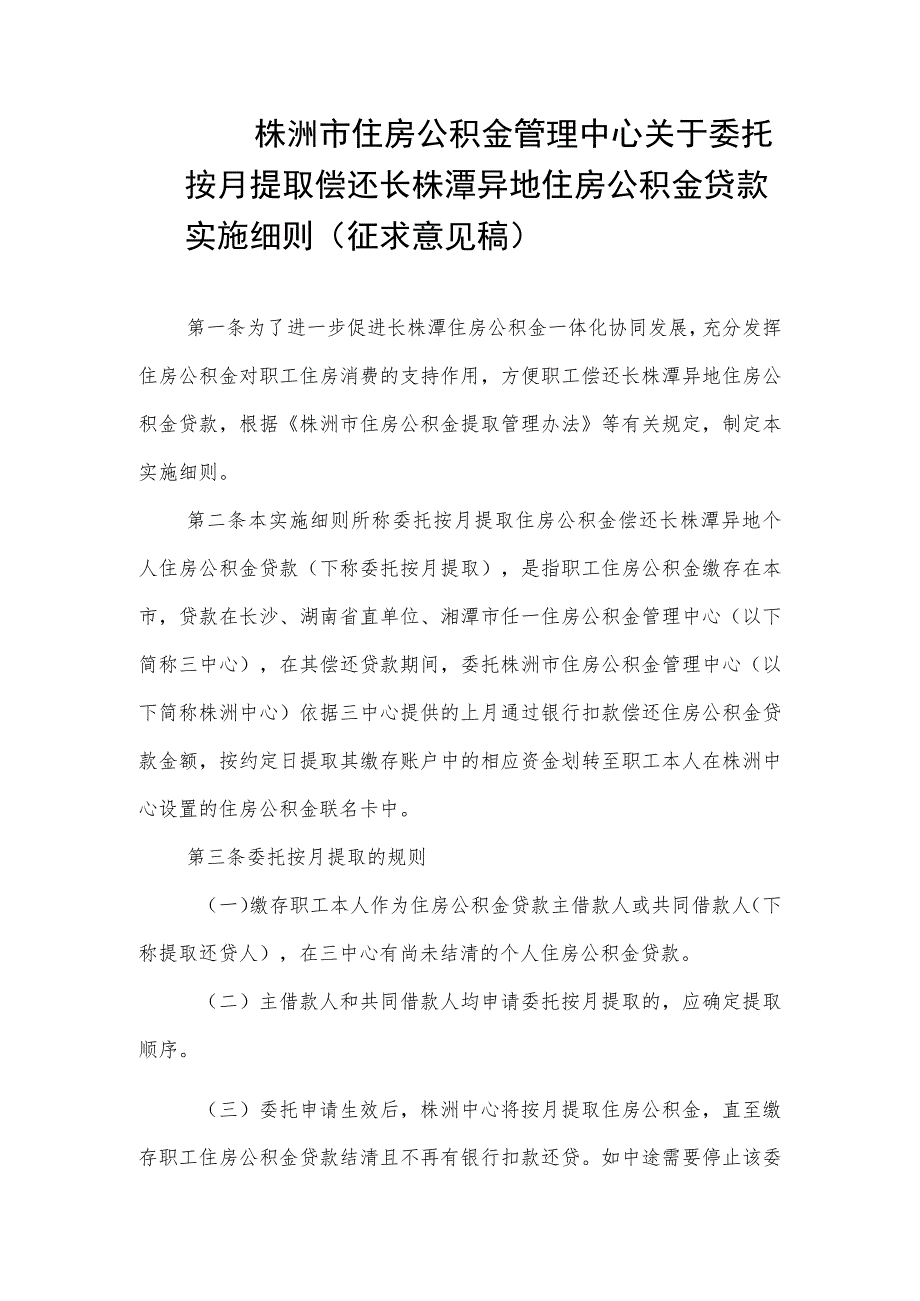 株洲市住房公积金管理中心关于委托按月提取偿还长株潭异地住房公积金贷款实施细则（征求意见稿）

第一条为了进一步促进长株潭住房公积金一体化协同发展，充分发挥住房公积金对职工住房消费的支持作用，方便职工偿还长株潭异地住房公积金贷款，根据《株洲市住房公积金提取管理办法》等有关规定，制定本实施细则。

第二条本实施细则所称委托按月提取住房公积金偿还长株潭异地个人住房公积金贷款（下称委托按月提取），是指职工住房公积金缴存在本市，贷款在长沙、湖南省直单位、湘潭市任一住房公积金管理中心（以下简称三中心），在其偿还贷款期间，委托株洲市住房公积金管理中心（以下简称株洲中心）依据三中心提供的上月通过银行扣款偿还住房公积金贷款金额，按约定日提取其缴存账户中的相应资金划转至职工本人在株洲中心设置的住房公积金联名卡中。

第三条委托按月提取的规则

（一）缴存职工本人作为住房公积金贷款主借款人或共同借款人（下称提取还贷人），在三中心有尚未结清的个人住房公积金贷款。

（二）主借款人和共同借款人均申请委托按月提取的，应确定提取顺序。

（三）委托申请生效后，株洲中心将按月提取住房公积金，直至缴存职工住房公积金贷款结清且不再有银行扣款还贷。如中途需要停止该委